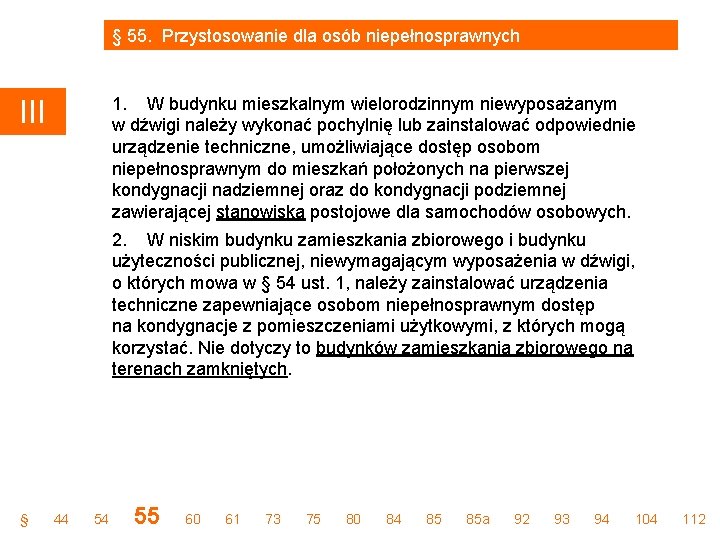 § 55. Przystosowanie dla osób niepełnosprawnych

III

1. W budynku mieszkalnym wielorodzinnym niewyposażanym w dźwigi należy wykonać pochylnię lub zainstalować odpowiednie urządzenie techniczne, umożliwiające dostęp osobom niepełnosprawnym do mieszkań położonych na pierwszej kondygnacji nadziemnej oraz do kondygnacji podziemnej zawierającej stanowiska postojowe dla samochodów osobowych.

2. W niskim budynku zamieszkania zbiorowego i budynku użyteczności publicznej, niewymagającym wyposażenia w dźwigi, o których mowa w § 54 ust. 1, należy zainstalować urządzenia techniczne zapewniające osobom niepełnosprawnym dostęp na kondygnacje z pomieszczeniami użytkowymi, z których mogą korzystać. Nie dotyczy to budynków zamieszkania zbiorowego na terenach zamkniętych.

§ 44 54 55 60 61 73 75 80 84 85 85a 92 93 94 104 112